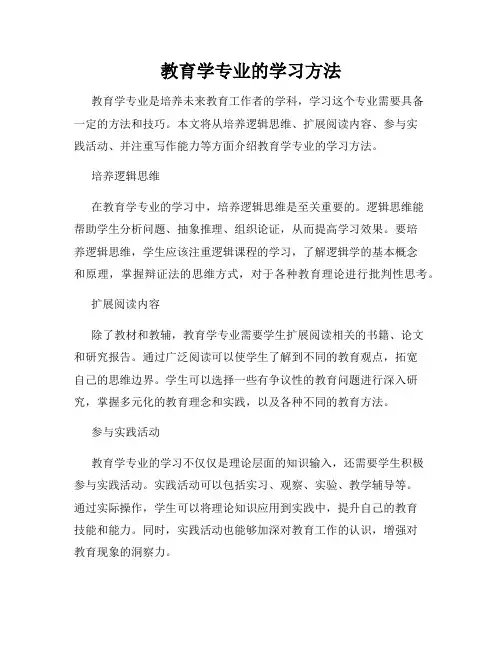 教育学专业的学习方法

教育学专业是培养未来教育工作者的学科，学习这个专业需要具备一定的方法和技巧。本文将从培养逻辑思维、扩展阅读内容、参与实践活动、并注重写作能力等方面介绍教育学专业的学习方法。

培养逻辑思维

在教育学专业的学习中，培养逻辑思维是至关重要的。逻辑思维能帮助学生分析问题、抽象推理、组织论证，从而提高学习效果。要培养逻辑思维，学生应该注重逻辑课程的学习，了解逻辑学的基本概念和原理，掌握辩证法的思维方式，对于各种教育理论进行批判性思考。

扩展阅读内容

除了教材和教辅，教育学专业需要学生扩展阅读相关的书籍、论文和研究报告。通过广泛阅读可以使学生了解到不同的教育观点，拓宽自己的思维边界。学生可以选择一些有争议性的教育问题进行深入研究，掌握多元化的教育理念和实践，以及各种不同的教育方法。

参与实践活动

教育学专业的学习不仅仅是理论层面的知识输入，还需要学生积极参与实践活动。实践活动可以包括实习、观察、实验、教学辅导等。通过实际操作，学生可以将理论知识应用到实践中，提升自己的教育技能和能力。同时，实践活动也能够加深对教育工作的认识，增强对教育现象的洞察力。